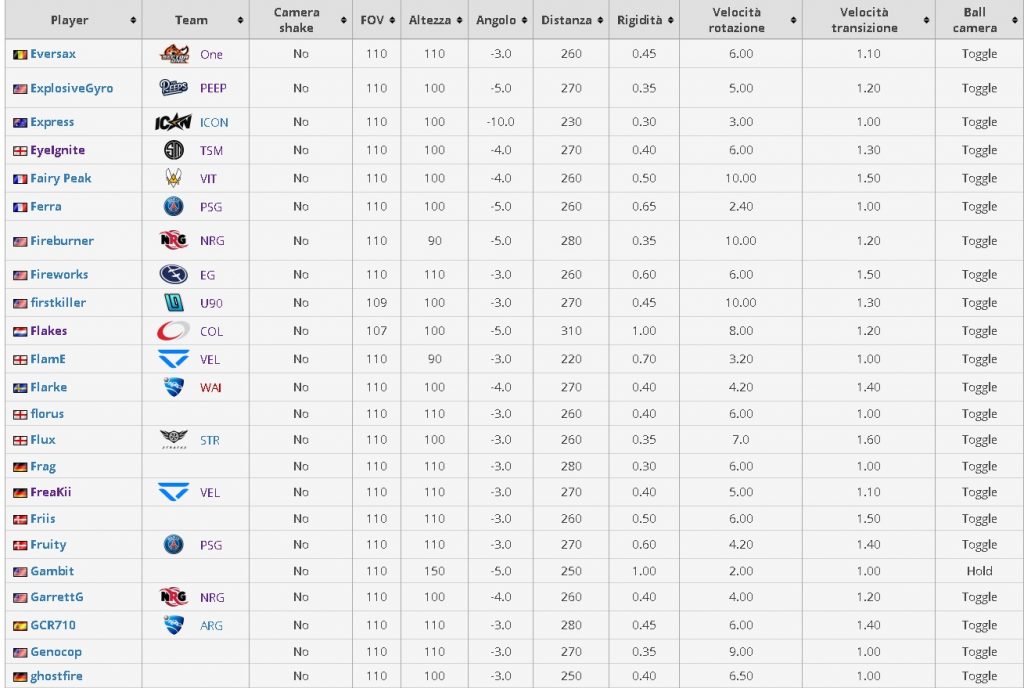 | Player | Team | Camera shake | FOV | Altezza | Angolo | Distanza | Rigidità | Velocità rotazione | Velocità transizione | Ball camera |
|---|---|---|---|---|---|---|---|---|---|---|
| Eversax | One | No | 110 | 110 | -3.0 | 260 | 0.45 | 6.00 | 1.10 | Toggle |
| ExplosiveGyro | PEEP | No | 110 | 100 | -5.0 | 270 | 0.35 | 5.00 | 1.20 | Toggle |
| Express | ICON | No | 110 | 100 | -10.0 | 230 | 0.30 | 3.00 | 1.00 | Toggle |
| EyeIgnite | TSM | No | 110 | 100 | -4.0 | 270 | 0.40 | 6.00 | 1.30 | Toggle |
| Fairy Peak | VIT | No | 110 | 100 | -4.0 | 260 | 0.50 | 10.00 | 1.50 | Toggle |
| Ferra | PSG | No | 110 | 100 | -5.0 | 260 | 0.65 | 2.40 | 1.00 | Toggle |
| Fireburner | NRG | No | 110 | 90 | -5.0 | 280 | 0.35 | 10.00 | 1.20 | Toggle |
| Fireworks | EG | No | 110 | 110 | -3.0 | 260 | 0.60 | 6.00 | 1.50 | Toggle |
| firstkiller | U90 | No | 109 | 100 | -3.0 | 270 | 0.45 | 10.00 | 1.30 | Toggle |
| Flakes | COL | No | 107 | 100 | -5.0 | 310 | 1.00 | 8.00 | 1.20 | Toggle |
| FlamE | VEL | No | 110 | 90 | -3.0 | 220 | 0.70 | 3.20 | 1.00 | Toggle |
| Flarke | WAI | No | 110 | 100 | -4.0 | 270 | 0.40 | 4.20 | 1.40 | Toggle |
| florus | | No | 110 | 110 | -3.0 | 260 | 0.40 | 6.00 | 1.00 | Toggle |
| Flux | STR | No | 110 | 110 | -3.0 | 260 | 0.35 | 7.0 | 1.60 | Toggle |
| Frag | | No | 110 | 110 | -3.0 | 280 | 0.30 | 6.00 | 1.00 | Toggle |
| FreaKii | VEL | No | 110 | 110 | -3.0 | 270 | 0.40 | 5.00 | 1.10 | Toggle |
| Friis | | No | 110 | 110 | -3.0 | 260 | 0.50 | 6.00 | 1.50 | Toggle |
| Fruity | PSG | No | 110 | 110 | -3.0 | 270 | 0.60 | 4.20 | 1.40 | Toggle |
| Gambit | | No | 110 | 150 | -5.0 | 250 | 1.00 | 2.00 | 1.00 | Hold |
| GarrettG | NRG | No | 110 | 100 | -4.0 | 260 | 0.40 | 4.00 | 1.20 | Toggle |
| GCR710 | ARG | No | 110 | 110 | -3.0 | 280 | 0.45 | 6.00 | 1.40 | Toggle |
| Genocop | | No | 110 | 110 | -3.0 | 270 | 0.35 | 9.00 | 1.00 | Toggle |
| ghostfire | | No | 110 | 100 | -3.0 | 250 | 0.40 | 6.50 | 1.00 | Toggle |